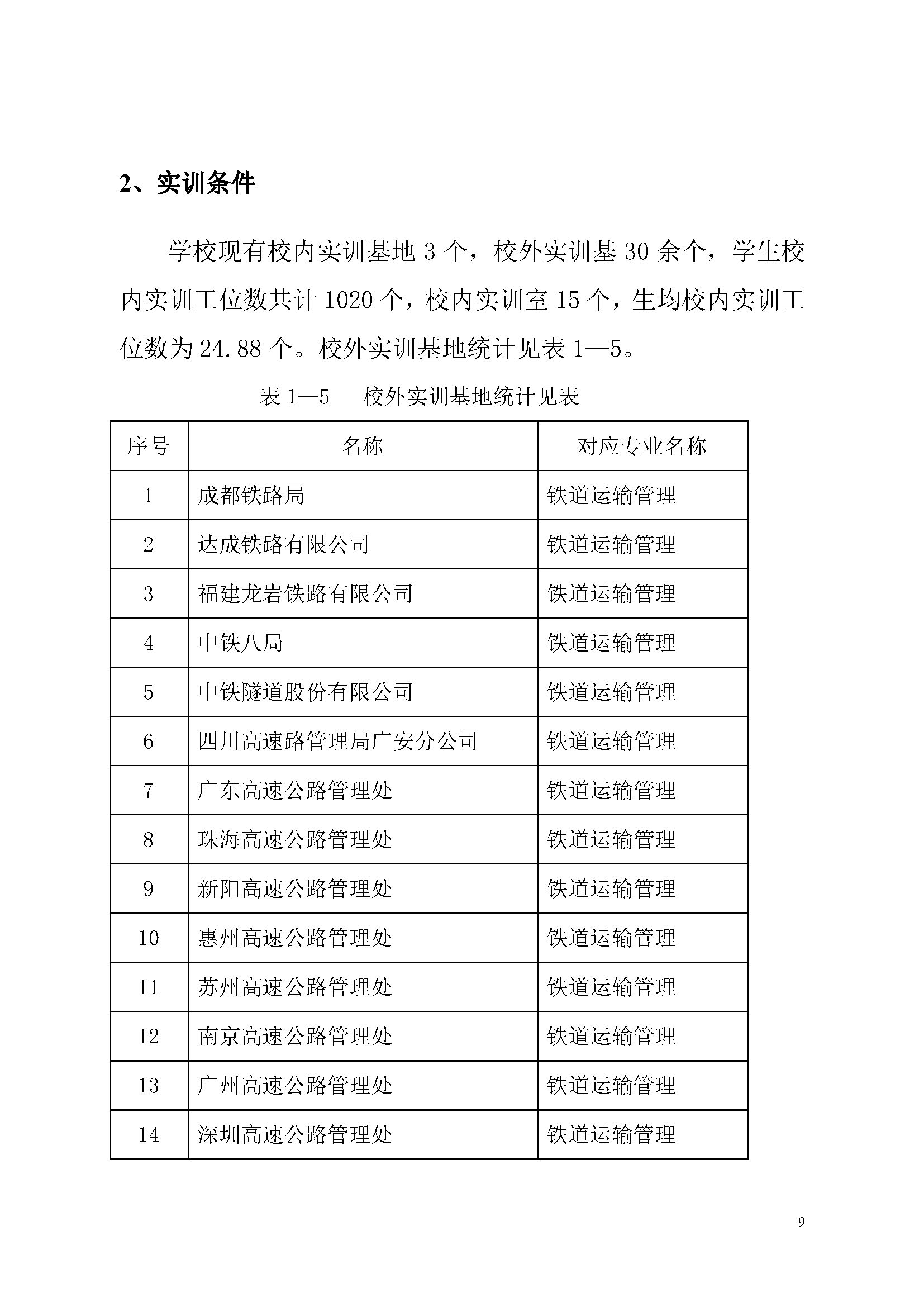 2、实训条件

学校现有校内实训基地 3 个，校外实训基 30 余个，学生校内实训工位数共计 1020 个，校内实训室 15 个，生均校内实训工位数为 24.88 个。校外实训基地统计见表 1—5。

表 1—5　校外实训基地统计见表

| 序号 | 名称 | 对应专业名称 |
|---|---|---|
| 1 | 成都铁路局 | 铁道运输管理 |
| 2 | 达成铁路有限公司 | 铁道运输管理 |
| 3 | 福建龙岩铁路有限公司 | 铁道运输管理 |
| 4 | 中铁八局 | 铁道运输管理 |
| 5 | 中铁隧道股份有限公司 | 铁道运输管理 |
| 6 | 四川高速路管理局广安分公司 | 铁道运输管理 |
| 7 | 广东高速公路管理处 | 铁道运输管理 |
| 8 | 珠海高速公路管理处 | 铁道运输管理 |
| 9 | 新阳高速公路管理处 | 铁道运输管理 |
| 10 | 惠州高速公路管理处 | 铁道运输管理 |
| 11 | 苏州高速公路管理处 | 铁道运输管理 |
| 12 | 南京高速公路管理处 | 铁道运输管理 |
| 13 | 广州高速公路管理处 | 铁道运输管理 |
| 14 | 深圳高速公路管理处 | 铁道运输管理 |

9